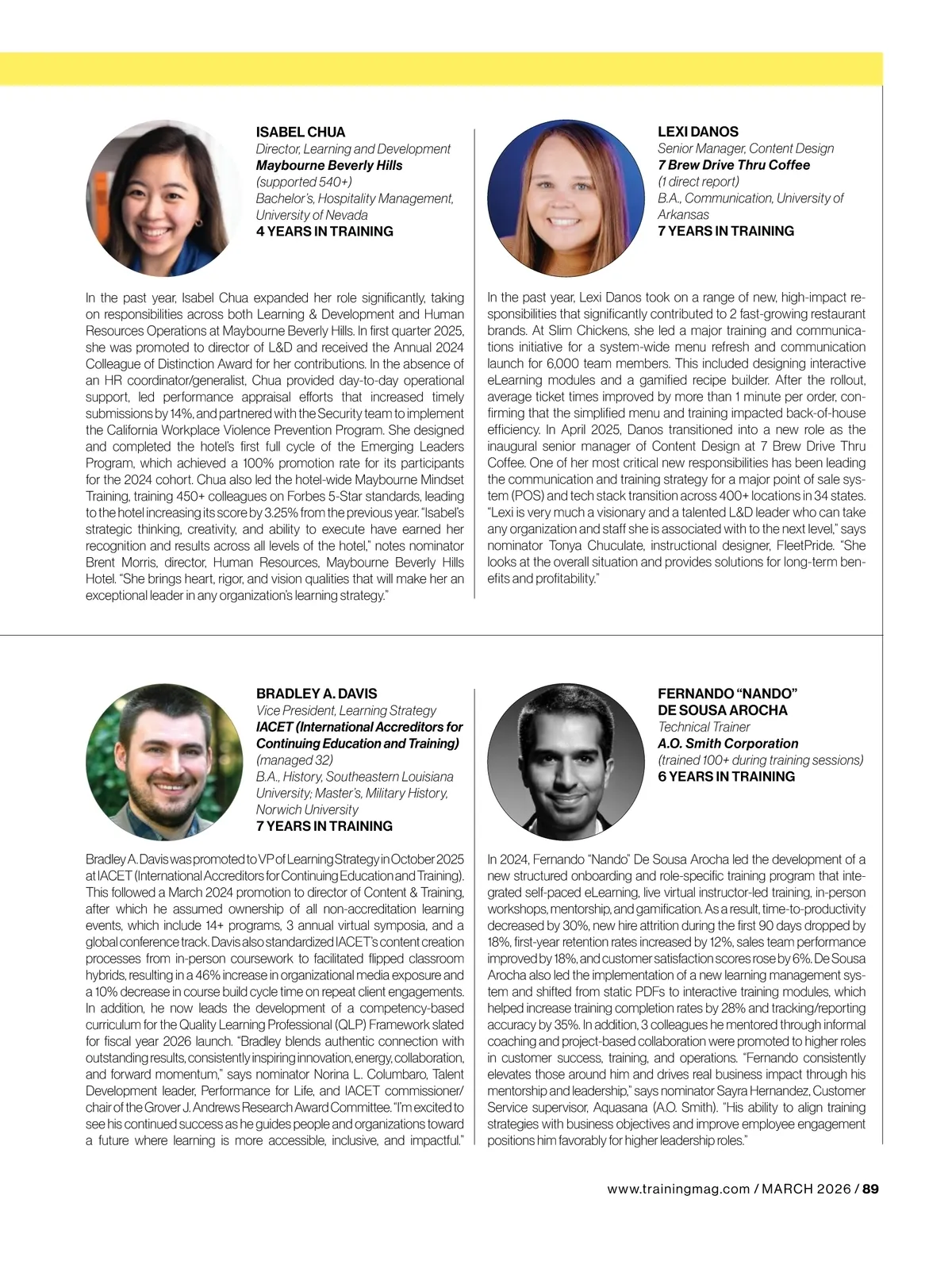 ISABEL CHUA
Director, Learning and Development
Maybourne Beverly Hills
(supported 540+)
Bachelor's, Hospitality Management, University of Nevada
4 YEARS IN TRAINING

In the past year, Isabel Chua expanded her role significantly, taking on responsibilities across both Learning & Development and Human Resources Operations at Maybourne Beverly Hills. In first quarter 2025, she was promoted to director of L&D and received the Annual 2024 Colleague of Distinction Award for her contributions. In the absence of an HR coordinator/generalist, Chua provided day-to-day operational support, led performance appraisal efforts that increased timely submissions by 14%, and partnered with the Security team to implement the California Workplace Violence Prevention Program. She designed and completed the hotel's first full cycle of the Emerging Leaders Program, which achieved a 100% promotion rate for its participants for the 2024 cohort. Chua also led the hotel-wide Maybourne Mindset Training, training 450+ colleagues on Forbes 5-Star standards, leading to the hotel increasing its score by 3.25% from the previous year. "Isabel's strategic thinking, creativity, and ability to execute have earned her recognition and results across all levels of the hotel," notes nominator Brent Morris, director, Human Resources, Maybourne Beverly Hills Hotel. "She brings heart, rigor, and vision qualities that will make her an exceptional leader in any organization's learning strategy."

LEXI DANOS
Senior Manager, Content Design
7 Brew Drive Thru Coffee
(1 direct report)
B.A., Communication, University of Arkansas
7 YEARS IN TRAINING

In the past year, Lexi Danos took on a range of new, high-impact responsibilities that significantly contributed to 2 fast-growing restaurant brands. At Slim Chickens, she led a major training and communications initiative for a system-wide menu refresh and communication launch for 6,000 team members. This included designing interactive eLearning modules and a gamified recipe builder. After the rollout, average ticket times improved by more than 1 minute per order, confirming that the simplified menu and training impacted back-of-house efficiency. In April 2025, Danos transitioned into a new role as the inaugural senior manager of Content Design at 7 Brew Drive Thru Coffee. One of her most critical new responsibilities has been leading the communication and training strategy for a major point of sale system (POS) and tech stack transition across 400+ locations in 34 states. "Lexi is very much a visionary and a talented L&D leader who can take any organization and staff she is associated with to the next level," says nominator Tonya Chuculate, instructional designer, FleetPride. "She looks at the overall situation and provides solutions for long-term benefits and profitability."

BRADLEY A. DAVIS
Vice President, Learning Strategy
IACET (International Accreditors for Continuing Education and Training)
(managed 32)
B.A., History, Southeastern Louisiana University; Master's, Military History, Norwich University
7 YEARS IN TRAINING

Bradley A. Davis was promoted to VP of Learning Strategy in October 2025 at IACET (International Accreditors for Continuing Education and Training). This followed a March 2024 promotion to director of Content & Training, after which he assumed ownership of all non-accreditation learning events, which include 14+ programs, 3 annual virtual symposia, and a global conference track. Davis also standardized IACET's content creation processes from in-person coursework to facilitated flipped classroom hybrids, resulting in a 46% increase in organizational media exposure and a 10% decrease in course build cycle time on repeat client engagements. In addition, he now leads the development of a competency-based curriculum for the Quality Learning Professional (QLP) Framework slated for fiscal year 2026 launch. "Bradley blends authentic connection with outstanding results, consistently inspiring innovation, energy, collaboration, and forward momentum," says nominator Norina L. Columbaro, Talent Development leader, Performance for Life, and IACET commissioner/chair of the Grover J. Andrews Research Award Committee. "I'm excited to see his continued success as he guides people and organizations toward a future where learning is more accessible, inclusive, and impactful."

FERNANDO "NANDO" DE SOUSA AROCHA
Technical Trainer
A.O. Smith Corporation
(trained 100+ during training sessions)
6 YEARS IN TRAINING

In 2024, Fernando "Nando" De Sousa Arocha led the development of a new structured onboarding and role-specific training program that integrated self-paced eLearning, live virtual instructor-led training, in-person workshops, mentorship, and gamification. As a result, time-to-productivity decreased by 30%, new hire attrition during the first 90 days dropped by 18%, first-year retention rates increased by 12%, sales team performance improved by 18%, and customer satisfaction scores rose by 6%. De Sousa Arocha also led the implementation of a new learning management system and shifted from static PDFs to interactive training modules, which helped increase training completion rates by 28% and tracking/reporting accuracy by 35%. In addition, 3 colleagues he mentored through informal coaching and project-based collaboration were promoted to higher roles in customer success, training, and operations. "Fernando consistently elevates those around him and drives real business impact through his mentorship and leadership," says nominator Sayra Hernandez, Customer Service supervisor, Aquasana (A.O. Smith). "His ability to align training strategies with business objectives and improve employee engagement positions him favorably for higher leadership roles."

www.trainingmag.com / MARCH 2026 / 89